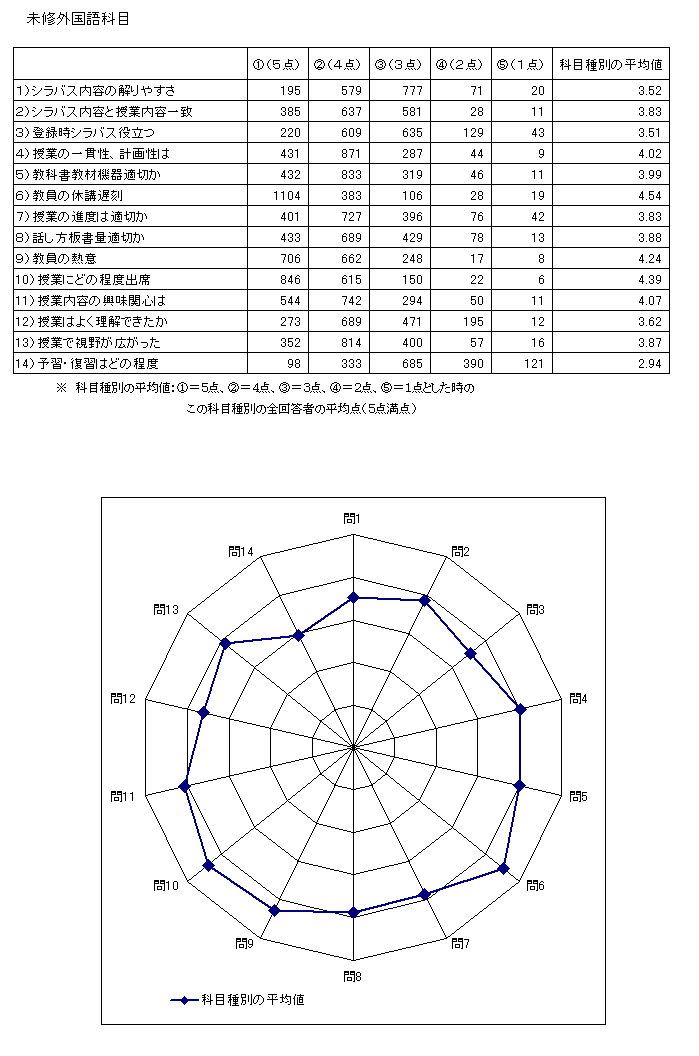 未修外国語科目

| | ①(5点) | ②(4点) | ③(3点) | ④(2点) | ⑤(1点) | 科目種別の平均値 |
|---|---|---|---|---|---|---|
| 1)シラバス内容の解りやすさ | 195 | 579 | 777 | 71 | 20 | 3.52 |
| 2)シラバス内容と授業内容一致 | 385 | 637 | 581 | 28 | 11 | 3.83 |
| 3)登録時シラバス役立つ | 220 | 609 | 635 | 129 | 43 | 3.51 |
| 4)授業の一貫性、計画性は | 431 | 871 | 287 | 44 | 9 | 4.02 |
| 5)教科書教材機器適切か | 432 | 833 | 319 | 46 | 11 | 3.99 |
| 6)教員の休講遅刻 | 1104 | 383 | 106 | 28 | 19 | 4.54 |
| 7)授業の進度は適切か | 401 | 727 | 396 | 76 | 42 | 3.83 |
| 8)話し方板書量適切か | 433 | 689 | 429 | 78 | 13 | 3.88 |
| 9)教員の熱意 | 706 | 662 | 248 | 17 | 8 | 4.24 |
| 10)授業にどの程度出席 | 846 | 615 | 150 | 22 | 6 | 4.39 |
| 11)授業内容の興味関心は | 544 | 742 | 294 | 50 | 11 | 4.07 |
| 12)授業はよく理解できたか | 273 | 689 | 471 | 195 | 12 | 3.62 |
| 13)授業で視野が広がった | 352 | 814 | 400 | 57 | 16 | 3.87 |
| 14)予習・復習はどの程度 | 98 | 333 | 685 | 390 | 121 | 2.94 |

※ 科目種別の平均値:①=5点、②=4点、③=3点、④=2点、⑤=1点とした時の この科目種別の全回答者の平均点(5点満点)

問1
問2
問3
問4
問5
問6
問7
問8
問9
問10
問11
問12
問13
問14

科目種別の平均値